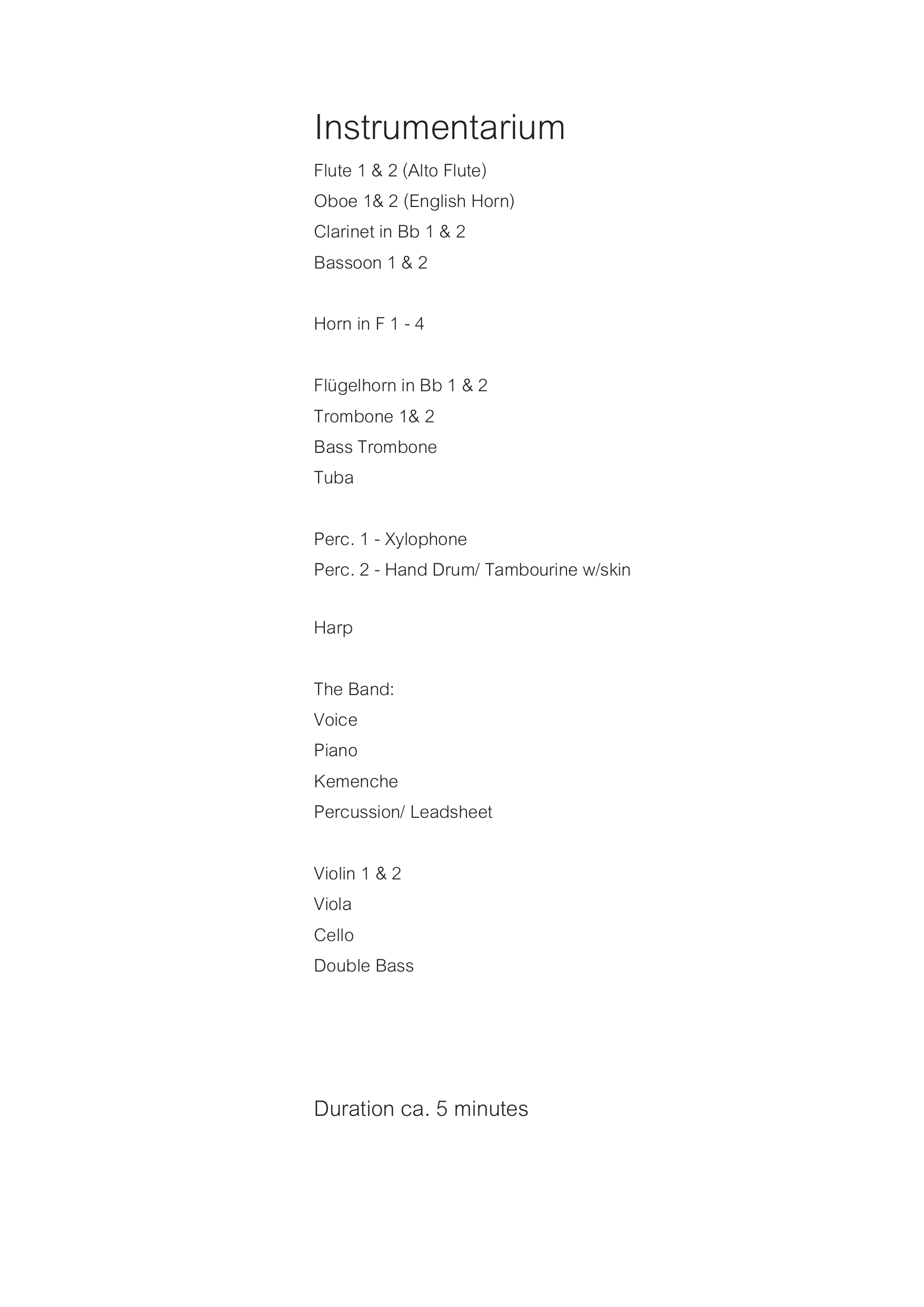 Instrumentarium

Flute 1 & 2 (Alto Flute)
Oboe 1& 2 (English Horn)
Clarinet in Bb 1 & 2
Bassoon 1 & 2

Horn in F 1 - 4

Flügelhorn in Bb 1 & 2
Trombone 1& 2
Bass Trombone
Tuba

Perc. 1 - Xylophone
Perc. 2 - Hand Drum/ Tambourine w/skin

Harp

The Band:
Voice
Piano
Kemenche
Percussion/ Leadsheet

Violin 1 & 2
Viola
Cello
Double Bass

Duration ca. 5 minutes